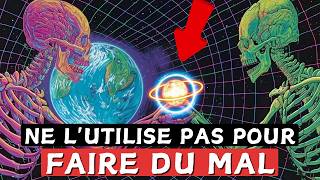 NE L'UTILISE PAS POUR
FAIRE DU MAL